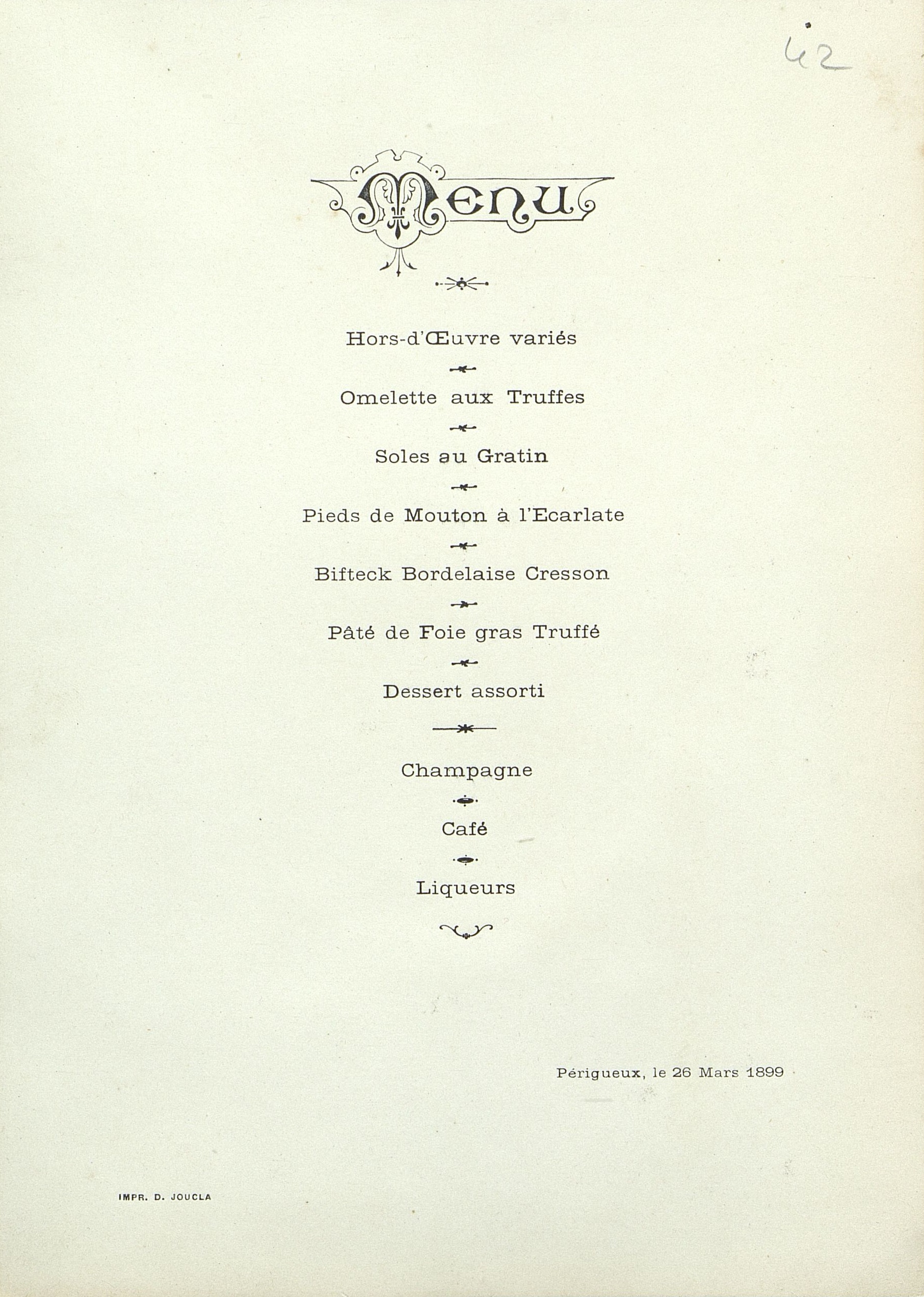 42

Menu

Hors-d'Œuvre variés

Omelette aux Truffes

Soles au Gratin

Pieds de Mouton à l'Ecarlate

Bifteck Bordelaise Cresson

Pâté de Foie gras Truffé

Dessert assorti

Champagne

Café

Liqueurs

Périgueux, le 26 Mars 1899

IMPR. D. JOUCLA